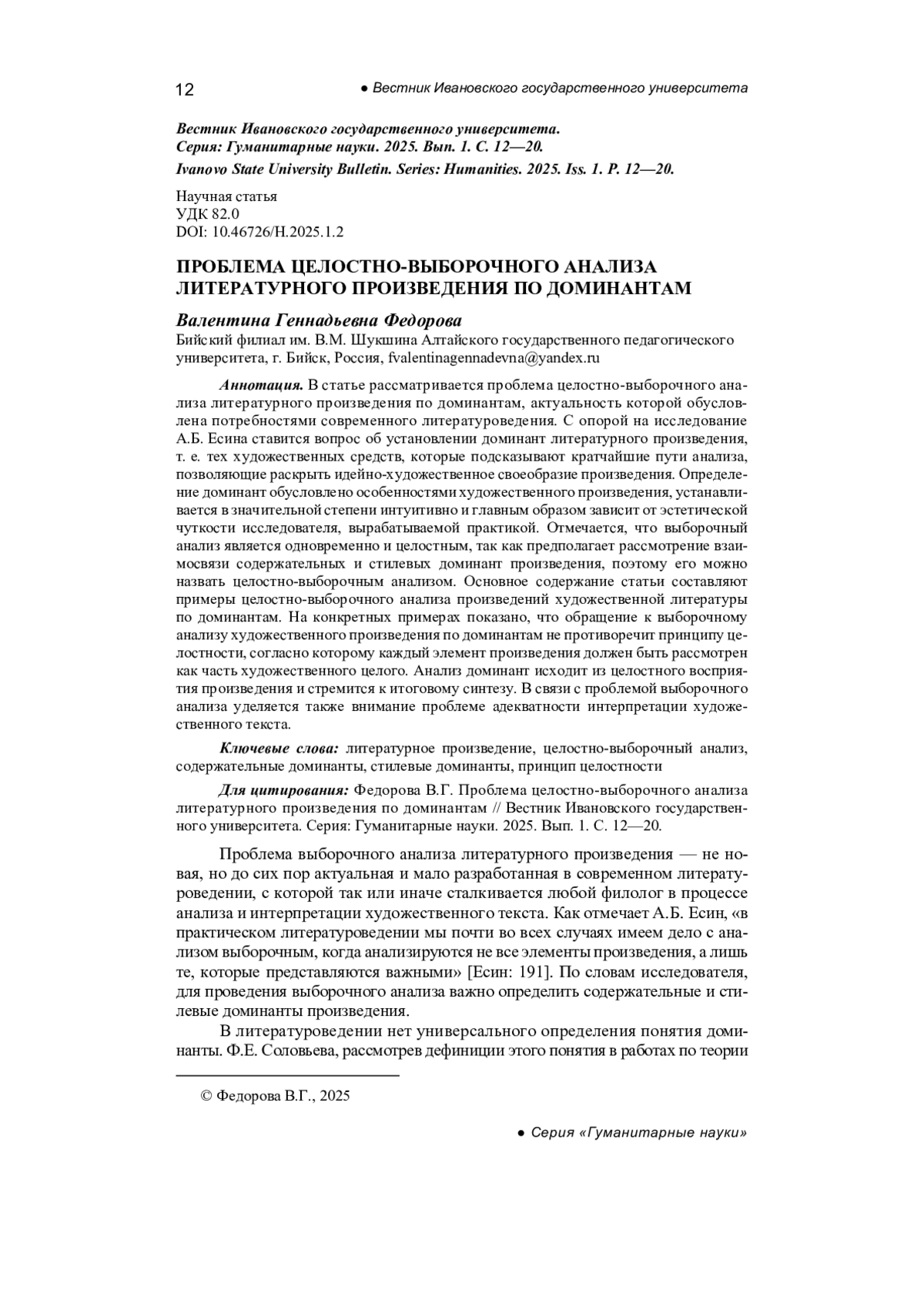 12 ● Вестник Ивановского государственного университета

Вестник Ивановского государственного университета.
Серия: Гуманитарные науки. 2025. Вып. 1. С. 12—20.
Ivanovo State University Bulletin. Series: Humanities. 2025. Iss. 1. P. 12—20.

Научная статья
УДК 82.0
DOI: 10.46726/H.2025.1.2

ПРОБЛЕМА ЦЕЛОСТНО-ВЫБОРОЧНОГО АНАЛИЗА ЛИТЕРАТУРНОГО ПРОИЗВЕДЕНИЯ ПО ДОМИНАНТАМ

Валентина Геннадьевна Федорова
Бийский филиал им. В.М. Шукшина Алтайского государственного педагогического университета, г. Бийск, Россия, fvalentinagennadevna@yandex.ru

Аннотация. В статье рассматривается проблема целостно-выборочного анализа литературного произведения по доминантам, актуальность которой обусловлена потребностями современного литературоведения. С опорой на исследование А.Б. Есина ставится вопрос об установлении доминант литературного произведения, т. е. тех художественных средств, которые подсказывают кратчайшие пути анализа, позволяющие раскрыть идейно-художественное своеобразие произведения. Определение доминант обусловлено особенностями художественного произведения, устанавливается в значительной степени интуитивно и главным образом зависит от эстетической чуткости исследователя, вырабатываемой практикой. Отмечается, что выборочный анализ является одновременно и целостным, так как предполагает рассмотрение взаимосвязи содержательных и стилевых доминант произведения, поэтому его можно назвать целостно-выборочным анализом. Основное содержание статьи составляют примеры целостно-выборочного анализа произведений художественной литературы по доминантам. На конкретных примерах показано, что обращение к выборочному анализу художественного произведения по доминантам не противоречит принципу целостности, согласно которому каждый элемент произведения должен быть рассмотрен как часть художественного целого. Анализ доминант исходит из целостного восприятия произведения и стремится к итоговому синтезу. В связи с проблемой выборочного анализа уделяется также внимание проблеме адекватности интерпретации художественного текста.

Ключевые слова: литературное произведение, целостно-выборочный анализ, содержательные доминанты, стилевые доминанты, принцип целостности

Для цитирования: Федорова В.Г. Проблема целостно-выборочного анализа литературного произведения по доминантам // Вестник Ивановского государственного университета. Серия: Гуманитарные науки. 2025. Вып. 1. С. 12—20.

Проблема выборочного анализа литературного произведения — не новая, но до сих пор актуальная и мало разработанная в современном литературоведении, с которой так или иначе сталкивается любой филолог в процессе анализа и интерпретации художественного текста. Как отмечает А.Б. Есин, «в практическом литературоведении мы почти во всех случаях имеем дело с анализом выборочным, когда анализируются не все элементы произведения, а лишь те, которые представляются важными» [Есин: 191]. По словам исследователя, для проведения выборочного анализа важно определить содержательные и стилевые доминанты произведения.

В литературоведении нет универсального определения понятия доминанты. Ф.Е. Соловьева, рассмотрев дефиниции этого понятия в работах по теории

© Федорова В.Г., 2025

● Серия «Гуманитарные науки»